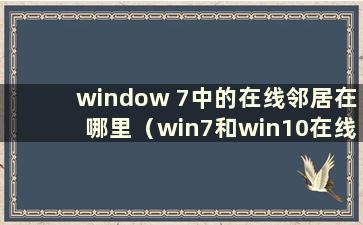 window 7中的在线邻居在哪里（win7和win10在线